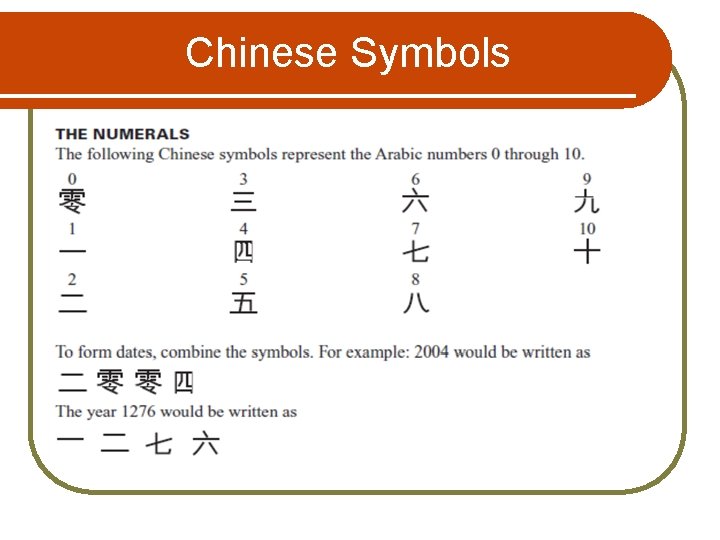 Chinese Symbols

THE NUMERALS
The following Chinese symbols represent the Arabic numbers 0 through 10.

0
零
1
一
2
二

3
三
4
四
5
五

6
六
7
七
8
八

9
九
10
十

To form dates, combine the symbols. For example: 2004 would be written as
二 零 零 四
The year 1276 would be written as
一 二 七 六